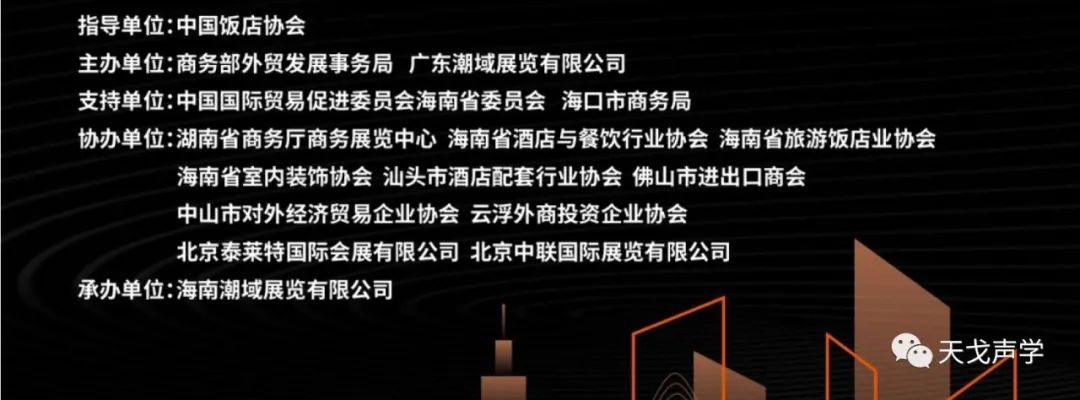 指导单位：中国饭店协会
主办单位：商务部外贸发展事务局 广东潮域展览有限公司
支持单位：中国国际贸易促进委员会海南省委员会 海口市商务局
协办单位：湖南省商务厅商务展览中心 海南省酒店与餐饮行业协会 海南省旅游饭店业协会
海南省室内装饰协会 汕头市酒店配套行业协会 佛山市进出口商会
中山市对外经济贸易企业协会 云浮外商投资企业协会
北京泰莱特国际会展有限公司 北京中联国际展览有限公司
承办单位：海南潮域展览有限公司

天戈声学